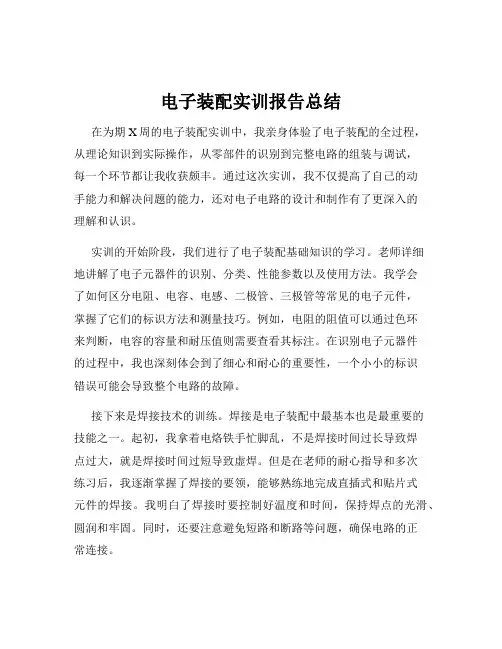 电子装配实训报告总结

在为期 X 周的电子装配实训中，我亲身体验了电子装配的全过程，从理论知识到实际操作，从零部件的识别到完整电路的组装与调试，每一个环节都让我收获颇丰。通过这次实训，我不仅提高了自己的动手能力和解决问题的能力，还对电子电路的设计和制作有了更深入的理解和认识。

实训的开始阶段，我们进行了电子装配基础知识的学习。老师详细地讲解了电子元器件的识别、分类、性能参数以及使用方法。我学会了如何区分电阻、电容、电感、二极管、三极管等常见的电子元件，掌握了它们的标识方法和测量技巧。例如，电阻的阻值可以通过色环来判断，电容的容量和耐压值则需要查看其标注。在识别电子元器件的过程中，我也深刻体会到了细心和耐心的重要性，一个小小的标识错误可能会导致整个电路的故障。

接下来是焊接技术的训练。焊接是电子装配中最基本也是最重要的技能之一。起初，我拿着电烙铁手忙脚乱，不是焊接时间过长导致焊点过大，就是焊接时间过短导致虚焊。但是在老师的耐心指导和多次练习后，我逐渐掌握了焊接的要领，能够熟练地完成直插式和贴片式元件的焊接。我明白了焊接时要控制好温度和时间，保持焊点的光滑、圆润和牢固。同时，还要注意避免短路和断路等问题，确保电路的正常连接。